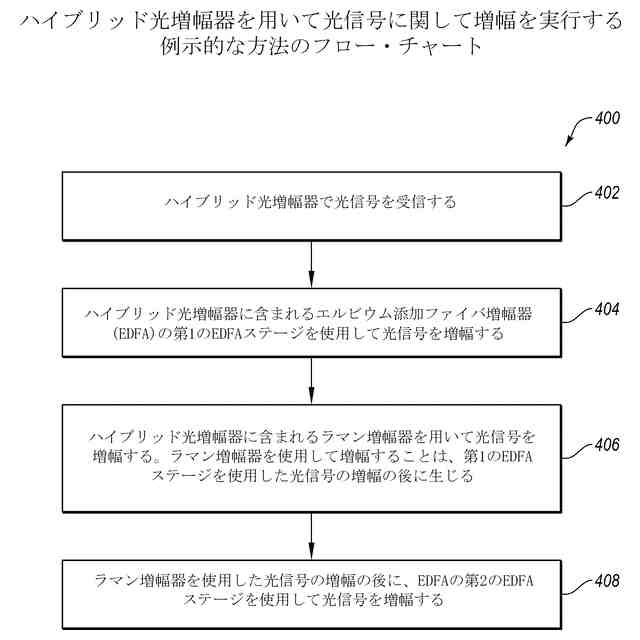 ハイブリッド光増幅器を用いて光信号に関して増幅を実行する例示的な方法のフロー・チャート

400

ハイブリッド光増幅器で光信号を受信する

402

ハイブリッド光増幅器に含まれるエルビウム添加ファイバ増幅器(EDFA)の第1のEDFAステージを使用して光信号を増幅する

404

ハイブリッド光増幅器に含まれるラマン増幅器を用いて光信号を増幅する。ラマン増幅器を使用して増幅することは、第1のEDFAステージを使用した光信号の増幅の後に生じる

406

ラマン増幅器を使用した光信号の増幅の後に、EDFAの第2のEDFAステージを使用して光信号を増幅する

408